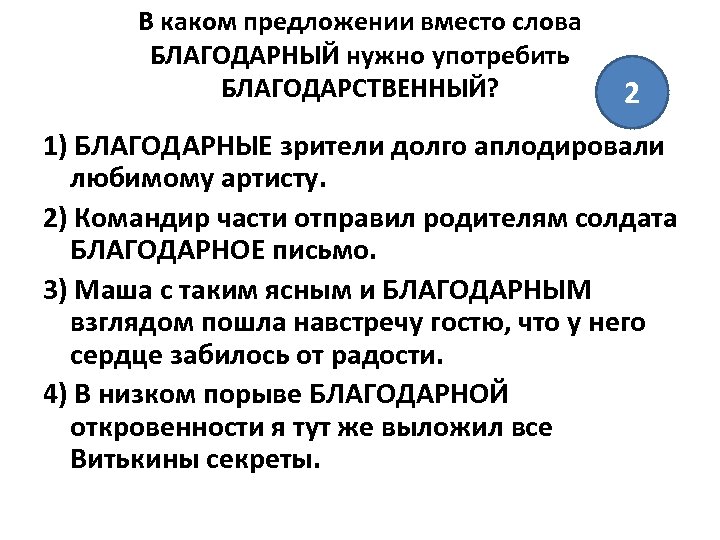 В каком предложении вместо слова БЛАГОДАРНЫЙ нужно употребить БЛАГОДАРСТВЕННЫЙ?

2

1) БЛАГОДАРНЫЕ зрители долго аплодировали любимому артисту.

2) Командир части отправил родителям солдата БЛАГОДАРНОЕ письмо.

3) Маша с таким ясным и БЛАГОДАРНЫМ взглядом пошла навстречу гостю, что у него сердце забилось от радости.

4) В низком порыве БЛАГОДАРНОЙ откровенности я тут же выложил все Витькины секреты.